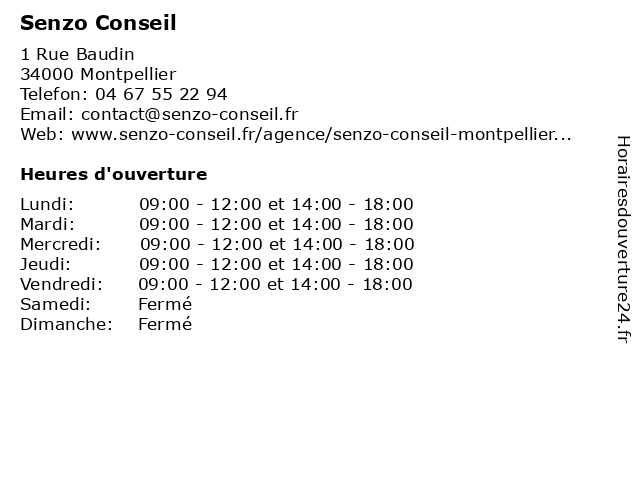 Senzo Conseil

1 Rue Baudin
34000 Montpellier
Telefon: 04 67 55 22 94
Email: contact@senzo-conseil.fr
Web: www.senzo-conseil.fr/agence/senzo-conseil-montpellier...

Heures d'ouverture

| | |
|---|---|
| Lundi: | 09:00 - 12:00 et 14:00 - 18:00 |
| Mardi: | 09:00 - 12:00 et 14:00 - 18:00 |
| Mercredi: | 09:00 - 12:00 et 14:00 - 18:00 |
| Jeudi: | 09:00 - 12:00 et 14:00 - 18:00 |
| Vendredi: | 09:00 - 12:00 et 14:00 - 18:00 |
| Samedi: | Fermé |
| Dimanche: | Fermé |

Horairesdouverture24.fr